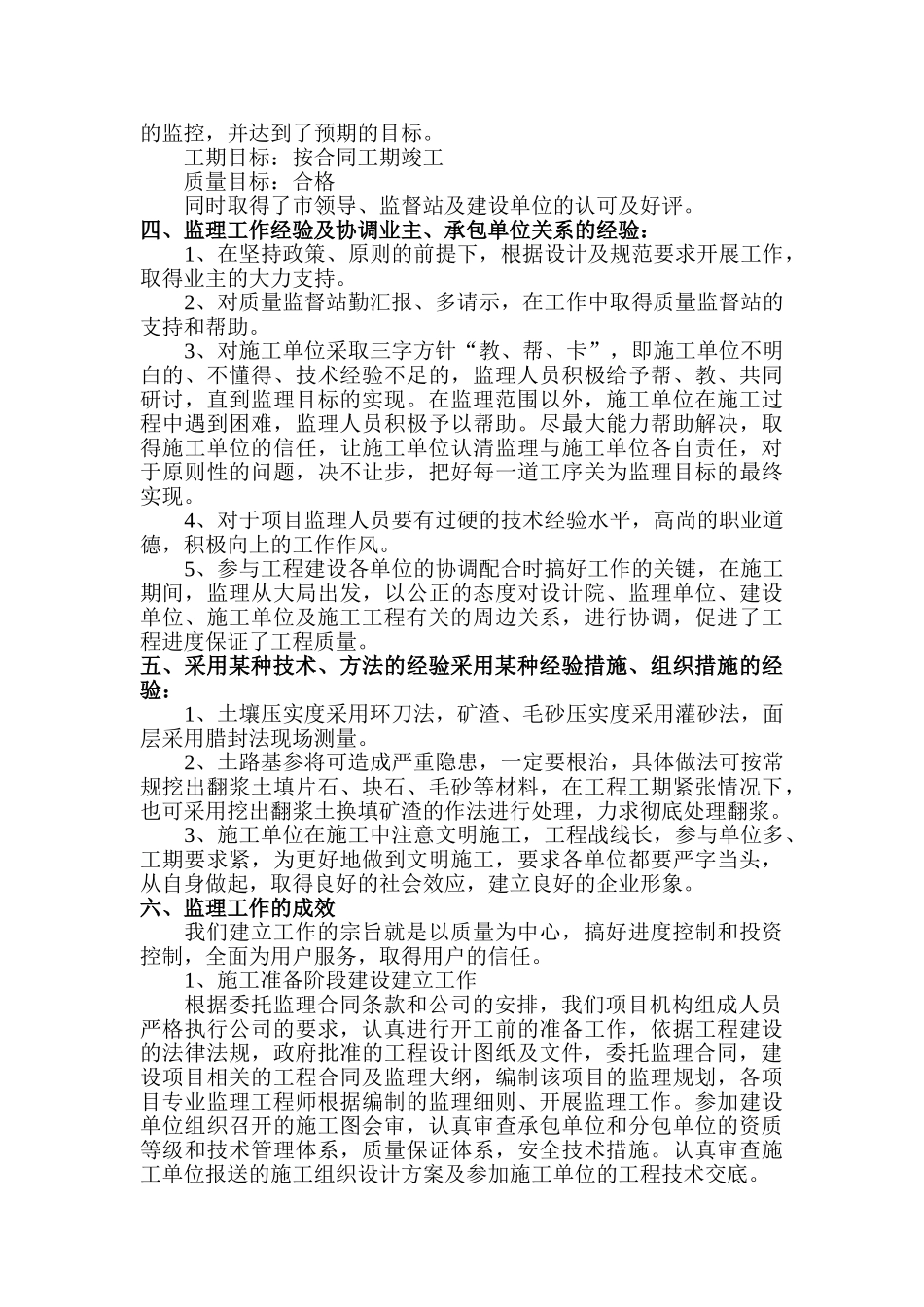 的监控，并达到了预期的目标。

工期目标：按合同工期竣工

质量目标：合格

同时取得了市领导、监督站及建设单位的认可及好评。

四、监理工作经验及协调业主、承包单位关系的经验：

1、在坚持政策、原则的前提下，根据设计及规范要求开展工作，取得业主的大力支持。

2、对质量监督站勤汇报、多请示，在工作中取得质量监督站的支持和帮助。

3、对施工单位采取三字方针“教、帮、卡”，即施工单位不明白的、不懂得、技术经验不足的，监理人员积极给予帮、教、共同研讨，直到监理目标的实现。在监理范围以外，施工单位在施工过程中遇到困难，监理人员积极予以帮助。尽最大能力帮助解决，取得施工单位的信任，让施工单位认清监理与施工单位各自责任，对于原则性的问题，决不让步，把好每一道工序关为监理目标的最终实现。

4、对于项目监理人员要有过硬的技术经验水平，高尚的职业道德，积极向上的工作作风。

5、参与工程建设各单位的协调配合时搞好工作的关键，在施工期间，监理从大局出发，以公正的态度对设计院、监理单位、建设单位、施工单位及施工工程有关的周边关系，进行协调，促进了工程进度保证了工程质量。

五、采用某种技术、方法的经验采用某种经验措施、组织措施的经验：

1、土壤压实度采用环刀法，矿渣、毛砂压实度采用灌砂法，面层采用腊封法现场测量。

2、土路基参将可造成严重隐患，一定要根治，具体做法可按常规挖出翻浆土填片石、块石、毛砂等材料，在工程工期紧张情况下，也可采用挖出翻浆土换填矿渣的作法进行处理，力求彻底处理翻浆。

3、施工单位在施工中注意文明施工，工程战线长，参与单位多、工期要求紧，为更好地做到文明施工，要求各单位都要严字当头，从自身做起，取得良好的社会效应，建立良好的企业形象。

六、监理工作的成效

我们建立工作的宗旨就是以质量为中心，搞好进度控制和投资控制，全面为用户服务，取得用户的信任。

1、施工准备阶段建设建立工作

根据委托监理合同条款和公司的安排，我们项目机构组成人员严格执行公司的要求，认真进行开工前的准备工作，依据工程建设的法律法规，政府批准的工程设计图纸及文件，委托监理合同，建设项目相关的工程合同及监理大纲，编制该项目的监理规划，各项目专业监理工程师根据编制的监理细则、开展监理工作。参加建设单位组织召开的施工图会审，认真审查承包单位和分包单位的资质等级和技术管理体系，质量保证体系，安全技术措施。认真审查施工单位报送的施工组织设计方案及参加施工单位的工程技术交底。